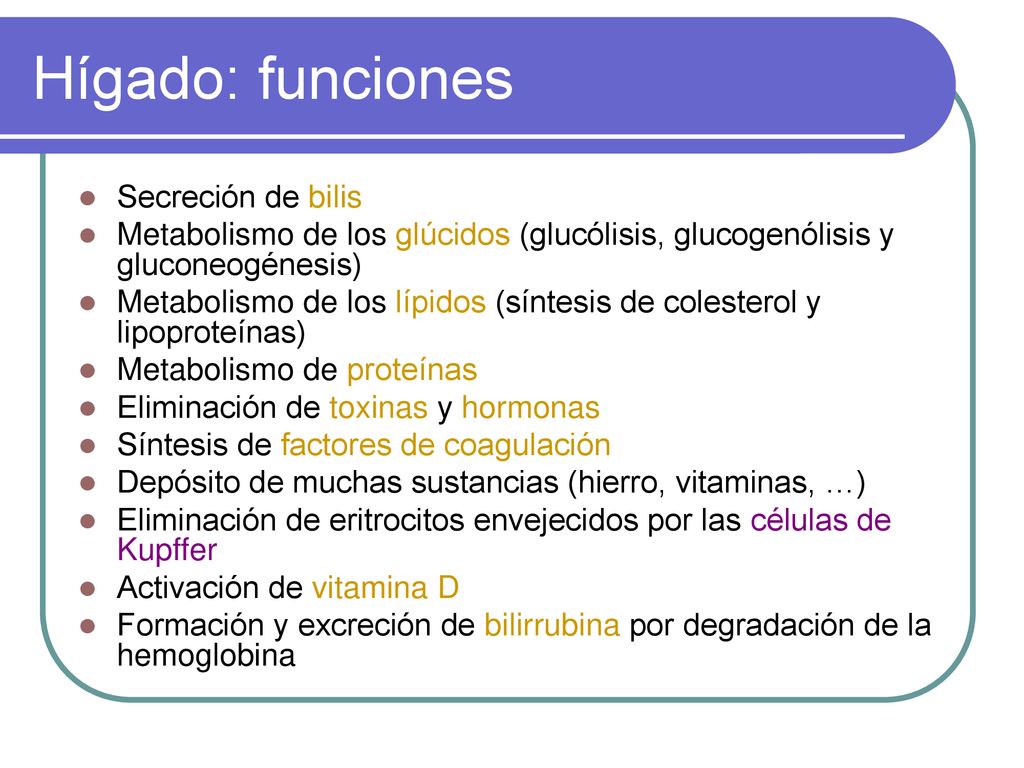 Hígado: funciones

- Secreción de bilis
- Metabolismo de los glúcidos (glucólisis, glucogenólisis y gluconeogénesis)
- Metabolismo de los lípidos (síntesis de colesterol y lipoproteínas)
- Metabolismo de proteínas
- Eliminación de toxinas y hormonas
- Síntesis de factores de coagulación
- Depósito de muchas sustancias (hierro, vitaminas, …)
- Eliminación de eritrocitos envejecidos por las células de Kupffer
- Activación de vitamina D
- Formación y excreción de bilirrubina por degradación de la hemoglobina